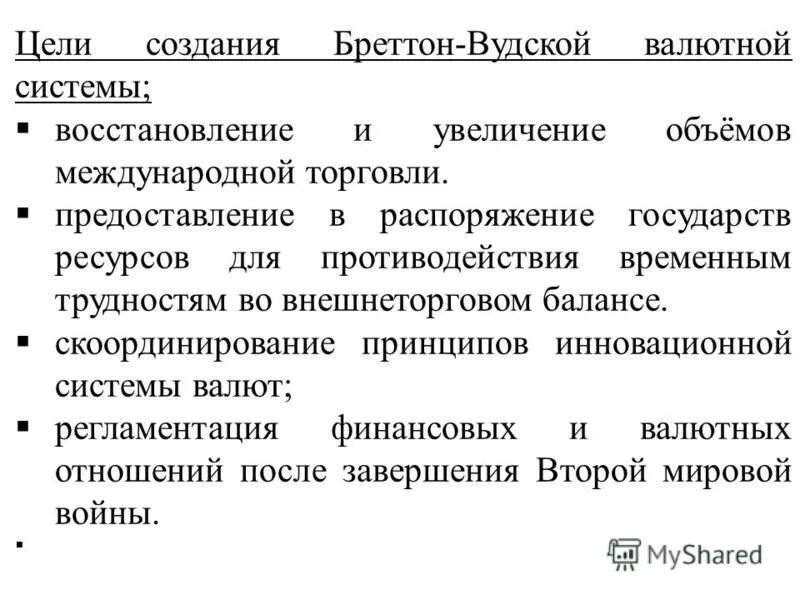 Цели создания Бреттон-Вудской валютной системы;

▪ восстановление и увеличение объёмов международной торговли.
▪ предоставление в распоряжение государств ресурсов для противодействия временным трудностям во внешнеторговом балансе.
▪ скоординирование принципов инновационной системы валют;
▪ регламентация финансовых и валютных отношений после завершения Второй мировой войны.
▪

MyShared